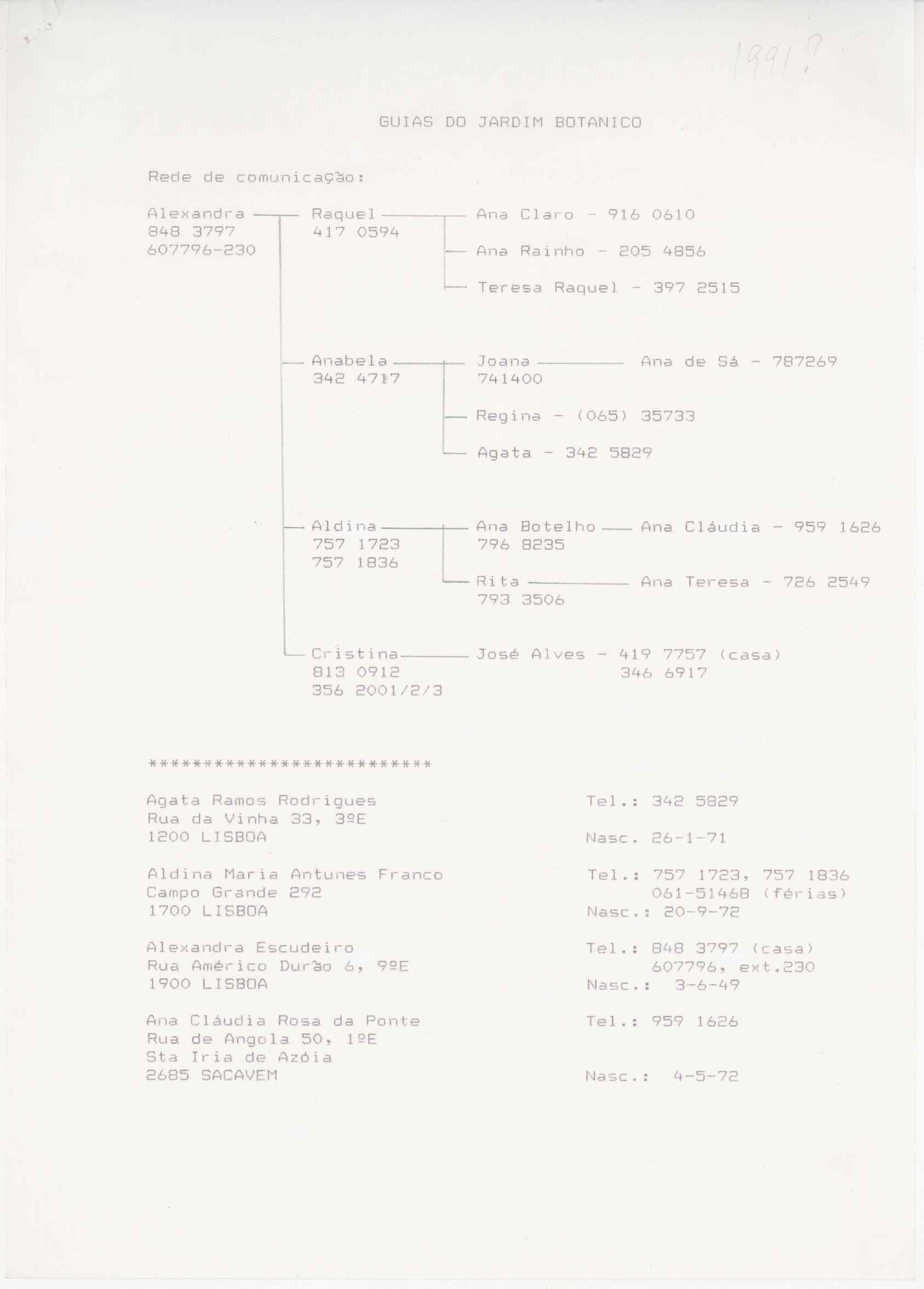 1991?

GUIAS DO JARDIM BOTANICO

Rede de comunicação:

Alexandra
848 3797
607796-230

Raquel
417 0594

Ana Claro - 916 0610

Ana Rainho - 205 4856

Teresa Raquel - 397 2515

Anabela
342 4717

Joana
741400

Ana de Sá - 787269

Regina - (065) 35733

Agata - 342 5829

Aldina
757 1723
757 1836

Ana Botelho
796 8235

Ana Cláudia - 959 1626

Rita
793 3506

Ana Teresa - 726 2549

Cristina
813 0912
356 2001/2/3

José Alves - 419 7757 (casa)
346 6917

**************************

Agata Ramos Rodrigues
Rua da Vinha 33, 3ºE
1200 LISBOA

Tel.: 342 5829

Nasc. 26-1-71

Aldina Maria Antunes Franco
Campo Grande 292
1700 LISBOA

Tel.: 757 1723, 757 1836
061-51468 (férias)
Nasc.: 20-9-72

Alexandra Escudeiro
Rua Américo Durão 6, 9ºE
1900 LISBOA

Tel.: 848 3797 (casa)
607796, ext.230
Nasc.: 3-6-49

Ana Cláudia Rosa da Ponte
Rua de Angola 50, 1ºE
Sta Iria de Azóia
2685 SACAVEM

Tel.: 959 1626

Nasc.: 4-5-72